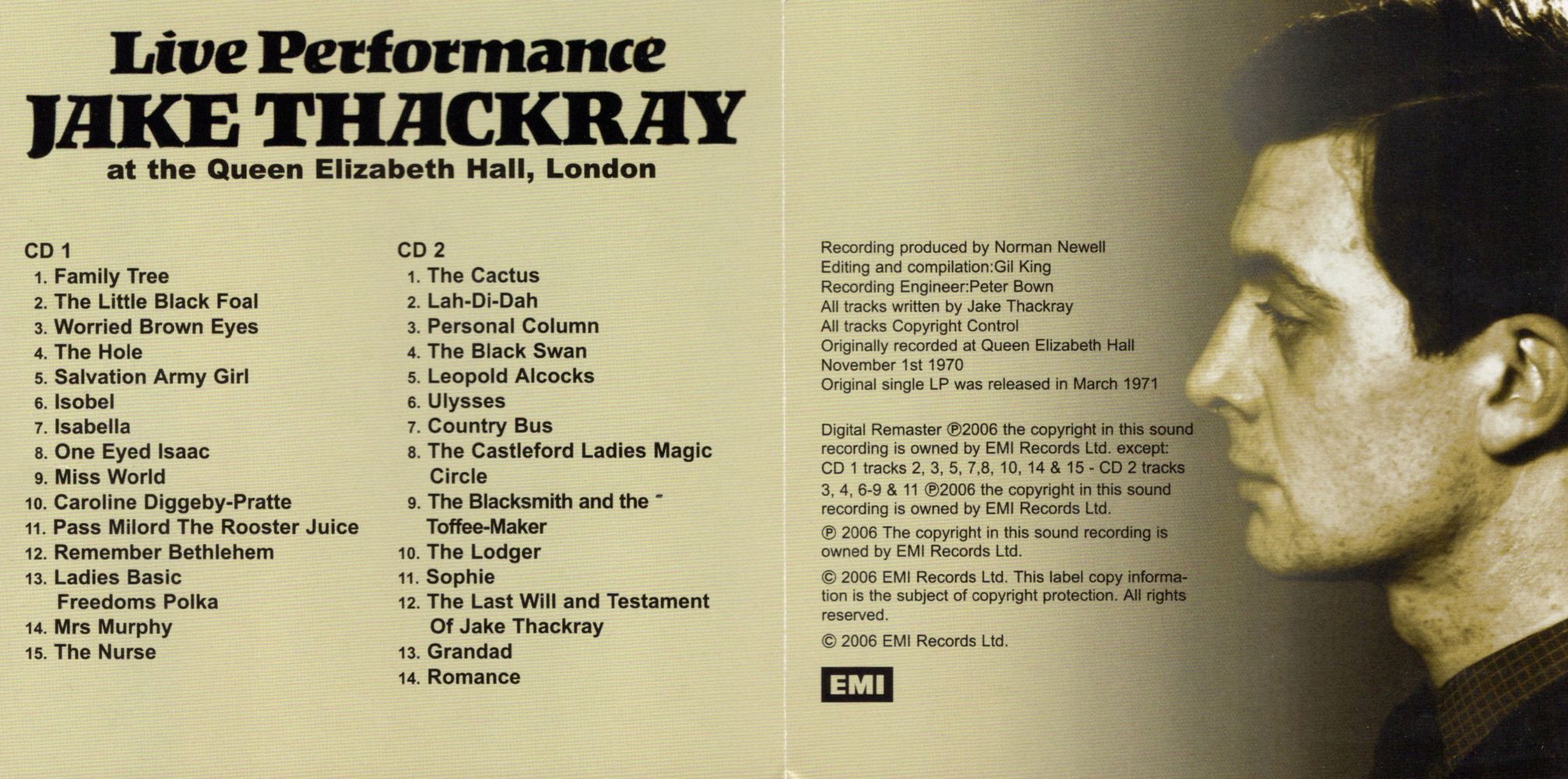 Live Performance
JAKE THACKRAY
at the Queen Elizabeth Hall, London

CD 1
1. Family Tree
2. The Little Black Foal
3. Worried Brown Eyes
4. The Hole
5. Salvation Army Girl
6. Isobel
7. Isabella
8. One Eyed Isaac
9. Miss World
10. Caroline Diggeby-Pratte
11. Pass Milord The Rooster Juice
12. Remember Bethlehem
13. Ladies Basic Freedoms Polka
14. Mrs Murphy
15. The Nurse

CD 2
1. The Cactus
2. Lah-Di-Dah
3. Personal Column
4. The Black Swan
5. Leopold Alcocks
6. Ulysses
7. Country Bus
8. The Castleford Ladies Magic Circle
9. The Blacksmith and the Toffee-Maker
10. The Lodger
11. Sophie
12. The Last Will and Testament Of Jake Thackray
13. Grandad
14. Romance

Recording produced by Norman Newell
Editing and compilation:Gil King
Recording Engineer:Peter Bown
All tracks written by Jake Thackray
All tracks Copyright Control
Originally recorded at Queen Elizabeth Hall
November 1st 1970
Original single LP was released in March 1971

Digital Remaster ℗2006 the copyright in this sound recording is owned by EMI Records Ltd. except: CD 1 tracks 2, 3, 5, 7,8, 10, 14 & 15 - CD 2 tracks 3, 4, 6-9 & 11 ℗2006 the copyright in this sound recording is owned by EMI Records Ltd.

℗ 2006 The copyright in this sound recording is owned by EMI Records Ltd.

© 2006 EMI Records Ltd. This label copy information is the subject of copyright protection. All rights reserved.

© 2006 EMI Records Ltd.

EMI